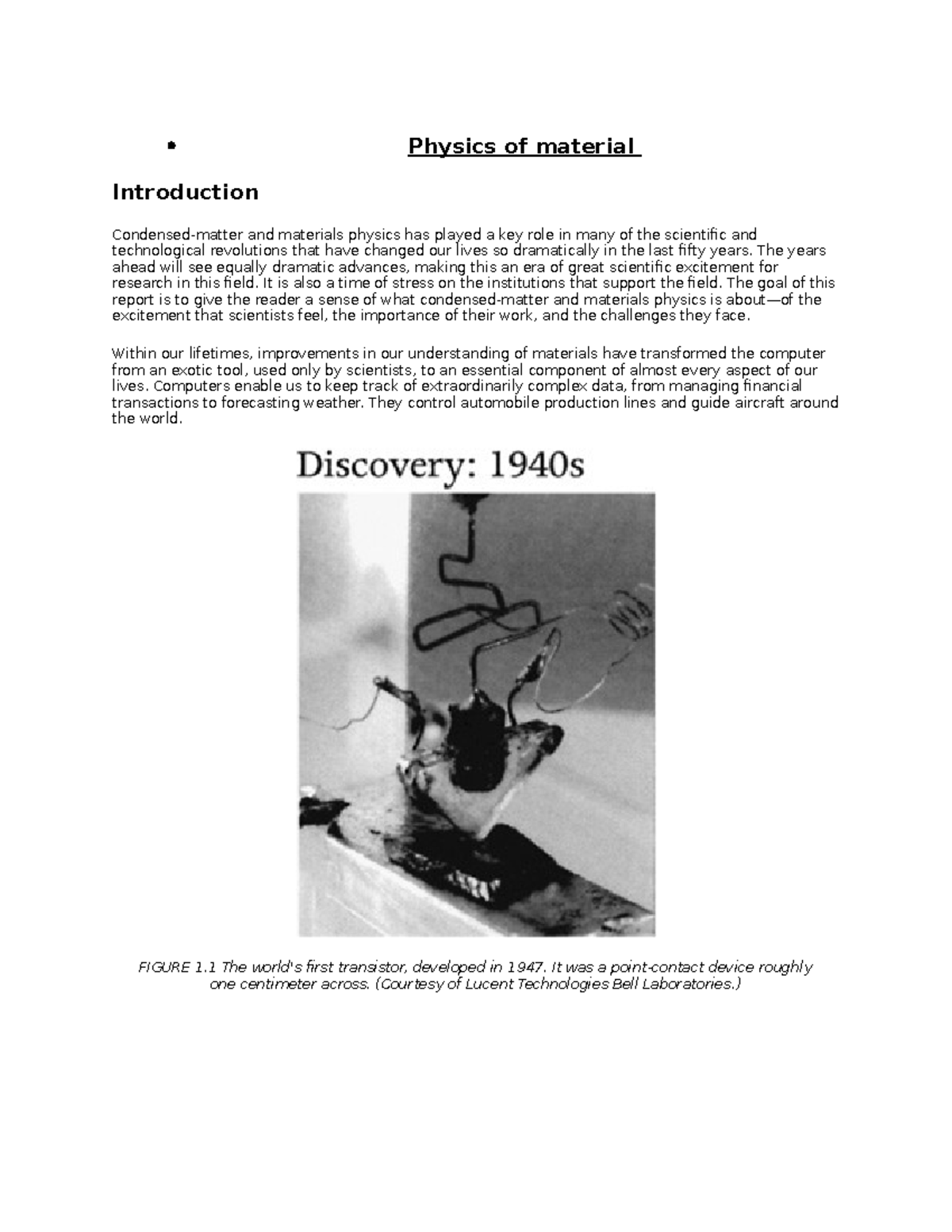 • Physics of material

Introduction

Condensed-matter and materials physics has played a key role in many of the scientific and technological revolutions that have changed our lives so dramatically in the last fifty years. The years ahead will see equally dramatic advances, making this an era of great scientific excitement for research in this field. It is also a time of stress on the institutions that support the field. The goal of this report is to give the reader a sense of what condensed-matter and materials physics is about—of the excitement that scientists feel, the importance of their work, and the challenges they face.

Within our lifetimes, improvements in our understanding of materials have transformed the computer from an exotic tool, used only by scientists, to an essential component of almost every aspect of our lives. Computers enable us to keep track of extraordinarily complex data, from managing financial transactions to forecasting weather. They control automobile production lines and guide aircraft around the world.

Discovery: 1940s

FIGURE 1.1 The world's first transistor, developed in 1947. It was a point-contact device roughly one centimeter across. (Courtesy of Lucent Technologies Bell Laboratories.)